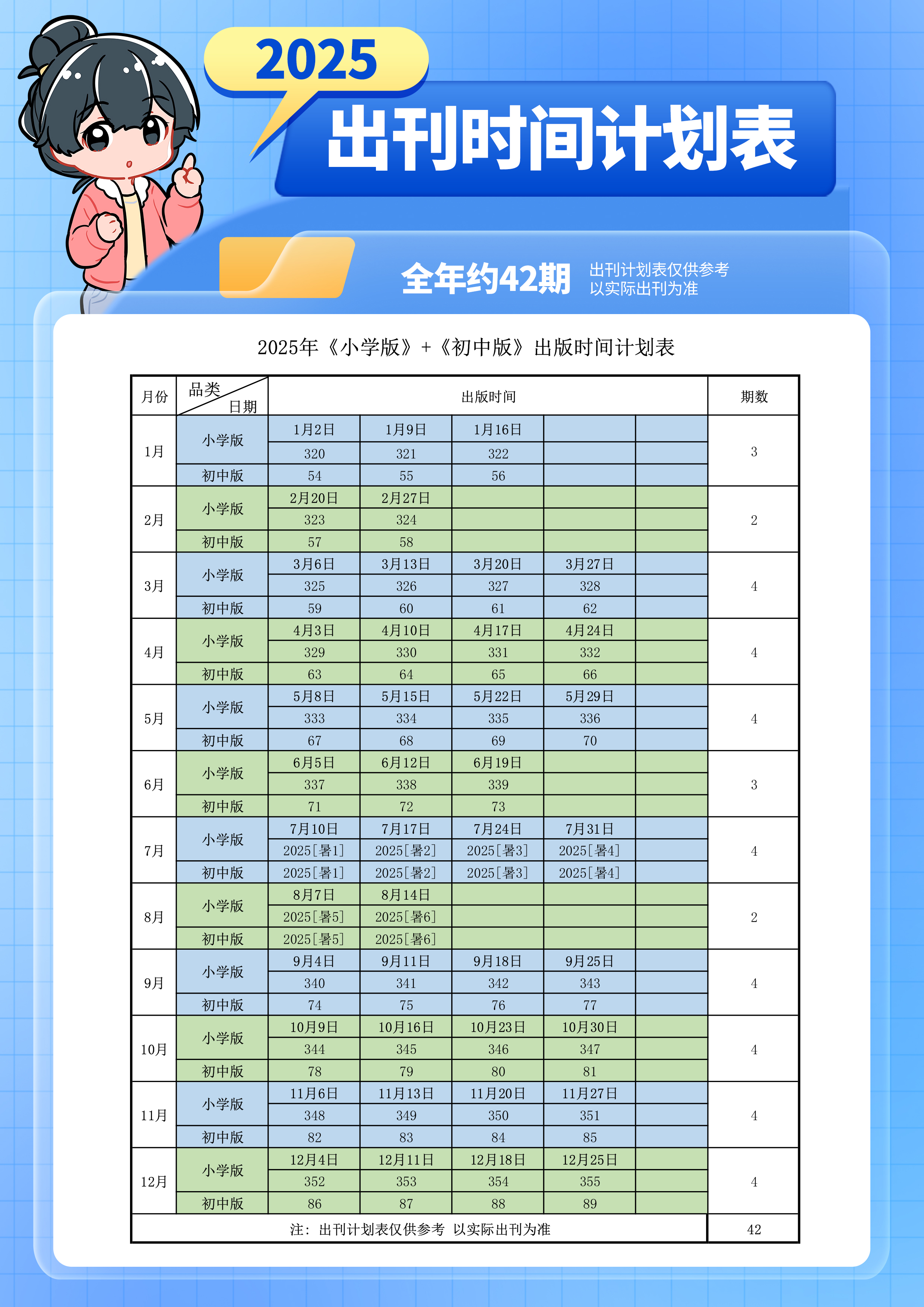 2025

出刊时间计划表

全年约42期

出刊计划表仅供参考
以实际出刊为准

2025年《小学版》+《初中版》出版时间计划表

| 月份 | 品类 日期 | 出版时间 | | | | | 期数 |
|---|---|---|---|---|---|---|---|
| 1月 | 小学版 | 1月2日 | 1月9日 | 1月16日 | | | 3 |
| | | 320 | 321 | 322 | | | |
| | 初中版 | 54 | 55 | 56 | | | |
| 2月 | 小学版 | 2月20日 | 2月27日 | | | | 2 |
| | | 323 | 324 | | | | |
| | 初中版 | 57 | 58 | | | | |
| 3月 | 小学版 | 3月6日 | 3月13日 | 3月20日 | 3月27日 | | 4 |
| | | 325 | 326 | 327 | 328 | | |
| | 初中版 | 59 | 60 | 61 | 62 | | |
| 4月 | 小学版 | 4月3日 | 4月10日 | 4月17日 | 4月24日 | | 4 |
| | | 329 | 330 | 331 | 332 | | |
| | 初中版 | 63 | 64 | 65 | 66 | | |
| 5月 | 小学版 | 5月8日 | 5月15日 | 5月22日 | 5月29日 | | 4 |
| | | 333 | 334 | 335 | 336 | | |
| | 初中版 | 67 | 68 | 69 | 70 | | |
| 6月 | 小学版 | 6月5日 | 6月12日 | 6月19日 | | | 3 |
| | | 337 | 338 | 339 | | | |
| | 初中版 | 71 | 72 | 73 | | | |
| 7月 | 小学版 | 7月10日 | 7月17日 | 7月24日 | 7月31日 | | 4 |
| | | 2025[暑1] | 2025[暑2] | 2025[暑3] | 2025[暑4] | | |
| | 初中版 | 2025[暑1] | 2025[暑2] | 2025[暑3] | 2025[暑4] | | |
| 8月 | 小学版 | 8月7日 | 8月14日 | | | | 2 |
| | | 2025[暑5] | 2025[暑6] | | | | |
| | 初中版 | 2025[暑5] | 2025[暑6] | | | | |
| 9月 | 小学版 | 9月4日 | 9月11日 | 9月18日 | 9月25日 | | 4 |
| | | 340 | 341 | 342 | 343 | | |
| | 初中版 | 74 | 75 | 76 | 77 | | |
| 10月 | 小学版 | 10月9日 | 10月16日 | 10月23日 | 10月30日 | | 4 |
| | | 344 | 345 | 346 | 347 | | |
| | 初中版 | 78 | 79 | 80 | 81 | | |
| 11月 | 小学版 | 11月6日 | 11月13日 | 11月20日 | 11月27日 | | 4 |
| | | 348 | 349 | 350 | 351 | | |
| | 初中版 | 82 | 83 | 84 | 85 | | |
| 12月 | 小学版 | 12月4日 | 12月11日 | 12月18日 | 12月25日 | | 4 |
| | | 352 | 353 | 354 | 355 | | |
| | 初中版 | 86 | 87 | 88 | 89 | | |
| 注：出刊计划表仅供参考 以实际出刊为准 | | | | | | | 42 |